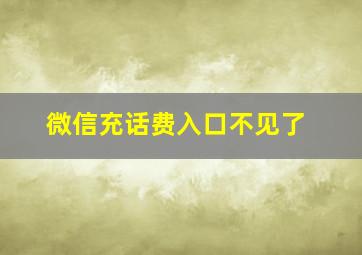 微信充话费入口不见了